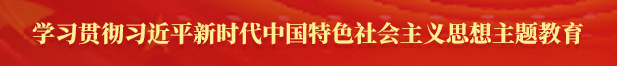 学习贯彻习近平新时代中国特色社会主义思想主题教育